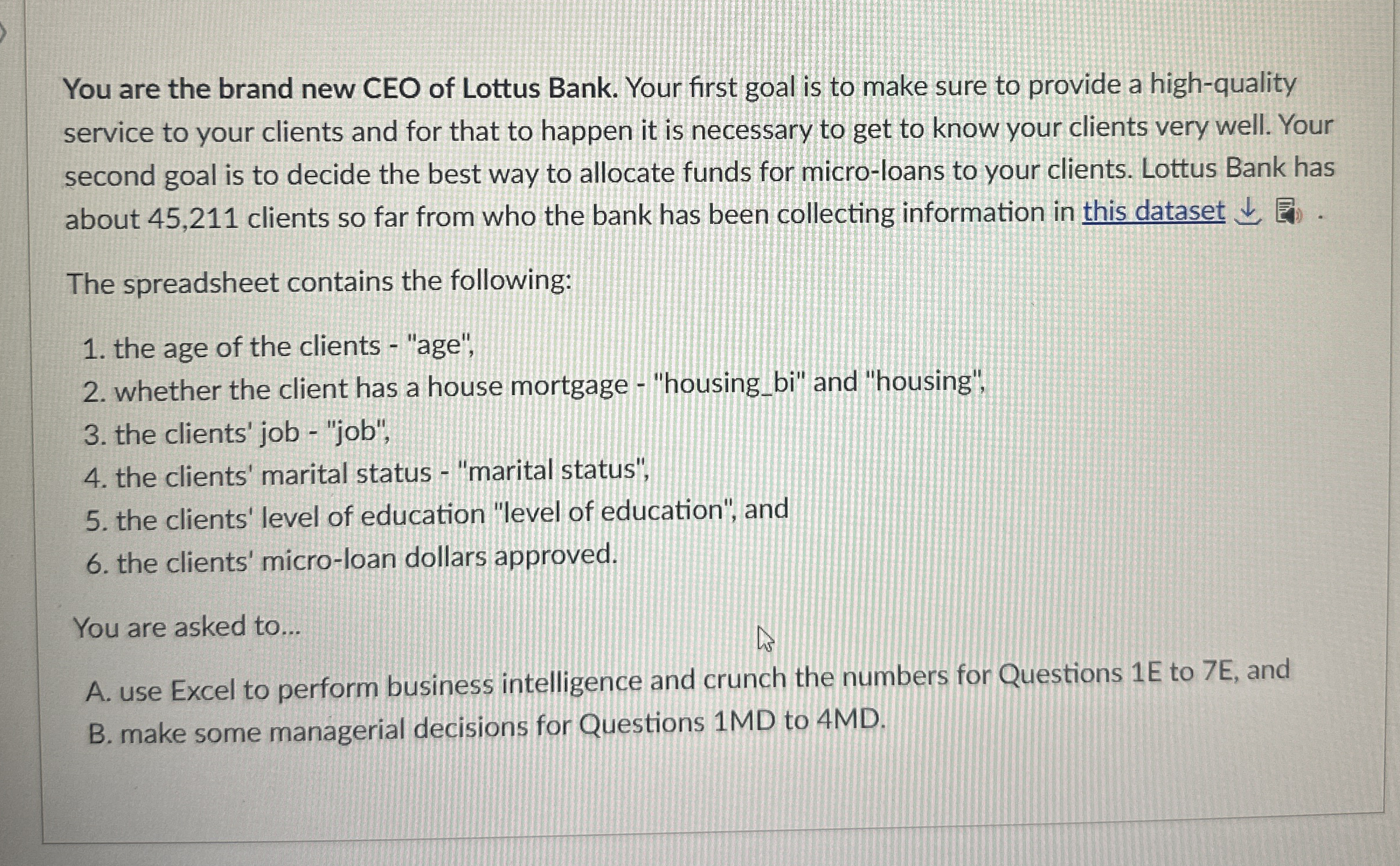 You are the brand new CEO of Lottus Bank. Your first goal is to make sure to provide a high-quality service to your clients and for that to happen it is necessary to get to know your clients very well. Your second goal is to decide the best way to allocate funds for micro-loans to your clients. Lottus Bank has about 45,211 clients so far from who the bank has been collecting information in this dataset .

The spreadsheet contains the following:

1. the age of the clients - "age",
2. whether the client has a house mortgage - "housing_bi" and "housing",
3. the clients' job - "job",
4. the clients' marital status - "marital status",
5. the clients' level of education "level of education", and
6. the clients' micro-loan dollars approved.

You are asked to...

A. use Excel to perform business intelligence and crunch the numbers for Questions 1E to 7E, and
B. make some managerial decisions for Questions 1MD to 4MD.